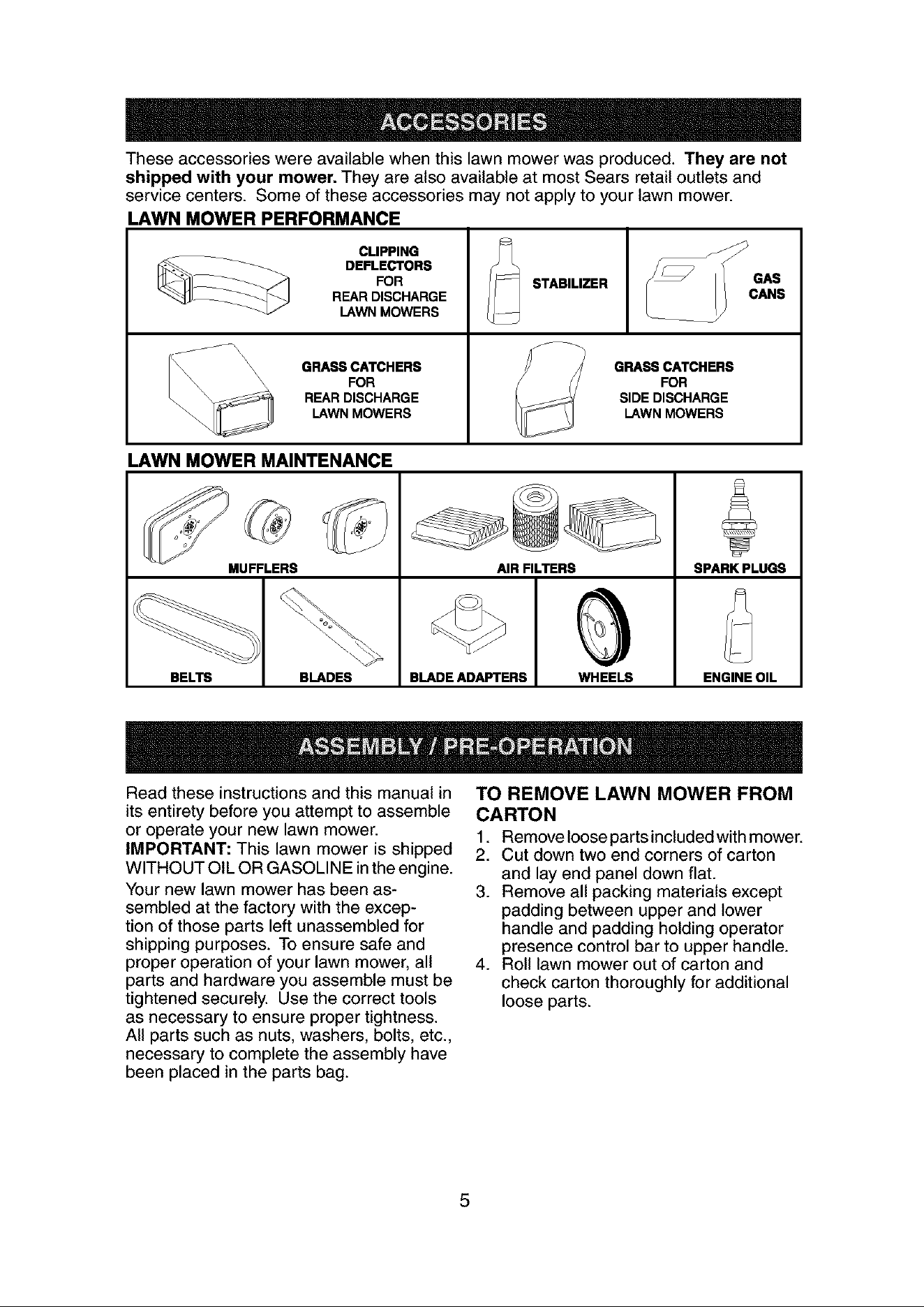 ACCESSORIES

These accessories were available when this lawn mower was produced. They are not shipped with your mower. They are also available at most Sears retail outlets and service centers. Some of these accessories may not apply to your lawn mower.

LAWN MOWER PERFORMANCE

CLIPPING
DEFLECTORS
FOR
REAR DISCHARGE
LAWN MOWERS

STABILIZER

GAS
CANS

GRASS CATCHERS
FOR
REAR DISCHARGE
LAWN MOWERS

GRASS CATCHERS
FOR
SIDE DISCHARGE
LAWN MOWERS

LAWN MOWER MAINTENANCE

MUFFLERS

AIR FILTERS

SPARK PLUGS

BELTS

BLADES

BLADE ADAPTERS

WHEELS

ENGINE OIL

ASSEMBLY / PRE-OPERATION

Read these instructions and this manual in its entirety before you attempt to assemble or operate your new lawn mower.

IMPORTANT: This lawn mower is shipped WITHOUT OIL OR GASOLINE in the engine.

Your new lawn mower has been assembled at the factory with the exception of those parts left unassembled for shipping purposes. To ensure safe and proper operation of your lawn mower, all parts and hardware you assemble must be tightened securely. Use the correct tools as necessary to ensure proper tightness. All parts such as nuts, washers, bolts, etc., necessary to complete the assembly have been placed in the parts bag.

TO REMOVE LAWN MOWER FROM CARTON

1. Remove loose parts included with mower.
2. Cut down two end corners of carton and lay end panel down flat.
3. Remove all packing materials except padding between upper and lower handle and padding holding operator presence control bar to upper handle.
4. Roll lawn mower out of carton and check carton thoroughly for additional loose parts.

5